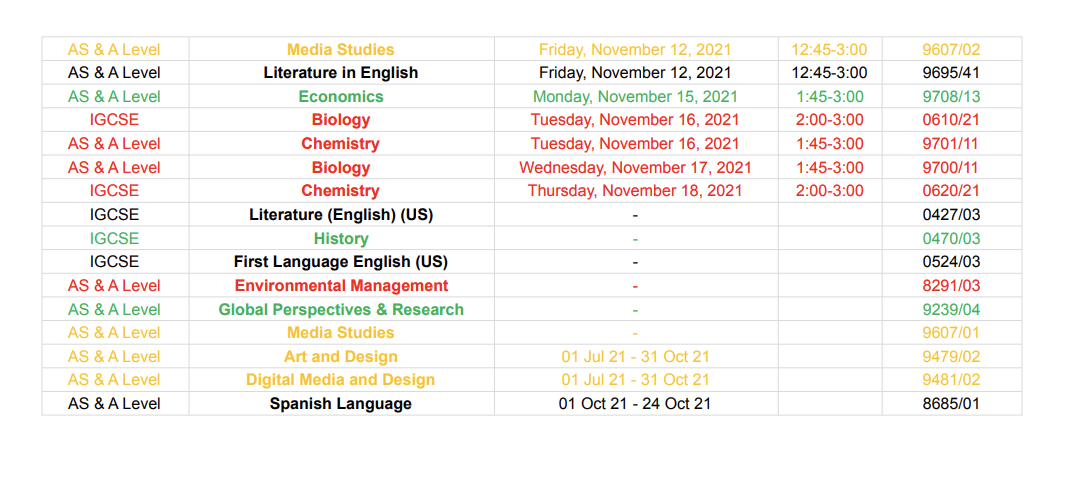 | | | | | |
|---|---|---|---|---|
| AS & A Level | Media Studies | Friday, November 12, 2021 | 12:45-3:00 | 9607/02 |
| AS & A Level | Literature in English | Friday, November 12, 2021 | 12:45-3:00 | 9695/41 |
| AS & A Level | Economics | Monday, November 15, 2021 | 1:45-3:00 | 9708/13 |
| IGCSE | Biology | Tuesday, November 16, 2021 | 2:00-3:00 | 0610/21 |
| AS & A Level | Chemistry | Tuesday, November 16, 2021 | 1:45-3:00 | 9701/11 |
| AS & A Level | Biology | Wednesday, November 17, 2021 | 1:45-3:00 | 9700/11 |
| IGCSE | Chemistry | Thursday, November 18, 2021 | 2:00-3:00 | 0620/21 |
| IGCSE | Literature (English) (US) | - | | 0427/03 |
| IGCSE | History | - | | 0470/03 |
| IGCSE | First Language English (US) | - | | 0524/03 |
| AS & A Level | Environmental Management | - | | 8291/03 |
| AS & A Level | Global Perspectives & Research | - | | 9239/04 |
| AS & A Level | Media Studies | - | | 9607/01 |
| AS & A Level | Art and Design | 01 Jul 21 - 31 Oct 21 | | 9479/02 |
| AS & A Level | Digital Media and Design | 01 Jul 21 - 31 Oct 21 | | 9481/02 |
| AS & A Level | Spanish Language | 01 Oct 21 - 24 Oct 21 | | 8685/01 |